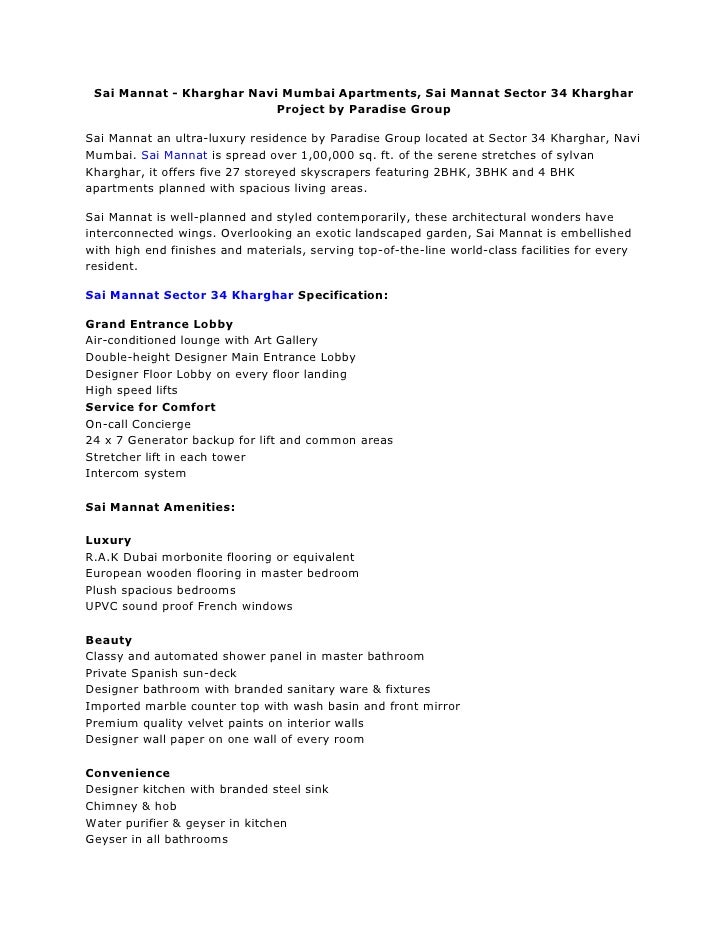 Sai Mannat - Kharghar Navi Mumbai Apartments, Sai Mannat Sector 34 Kharghar Project by Paradise Group

Sai Mannat an ultra-luxury residence by Paradise Group located at Sector 34 Kharghar, Navi Mumbai. Sai Mannat is spread over 1,00,000 sq. ft. of the serene stretches of sylvan Kharghar, it offers five 27 storeyed skyscrapers featuring 2BHK, 3BHK and 4 BHK apartments planned with spacious living areas.

Sai Mannat is well-planned and styled contemporarily, these architectural wonders have interconnected wings. Overlooking an exotic landscaped garden, Sai Mannat is embellished with high end finishes and materials, serving top-of-the-line world-class facilities for every resident.

Sai Mannat Sector 34 Kharghar Specification:

Grand Entrance Lobby
Air-conditioned lounge with Art Gallery
Double-height Designer Main Entrance Lobby
Designer Floor Lobby on every floor landing
High speed lifts
Service for Comfort
On-call Concierge
24 x 7 Generator backup for lift and common areas
Stretcher lift in each tower
Intercom system

Sai Mannat Amenities:

Luxury
R.A.K Dubai morbonite flooring or equivalent
European wooden flooring in master bedroom
Plush spacious bedrooms
UPVC sound proof French windows

Beauty
Classy and automated shower panel in master bathroom
Private Spanish sun-deck
Designer bathroom with branded sanitary ware & fixtures
Imported marble counter top with wash basin and front mirror
Premium quality velvet paints on interior walls
Designer wall paper on one wall of every room

Convenience
Designer kitchen with branded steel sink
Chimney & hob
Water purifier & geyser in kitchen
Geyser in all bathrooms